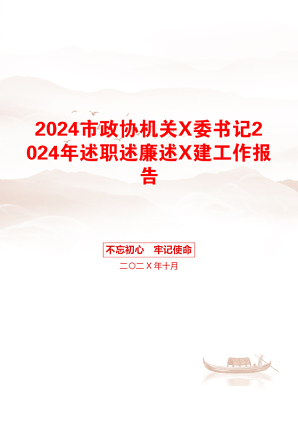 2024市政协机关X委书记2024年述职述廉述X建工作报告

不忘初心　牢记使命

二〇二X年十月